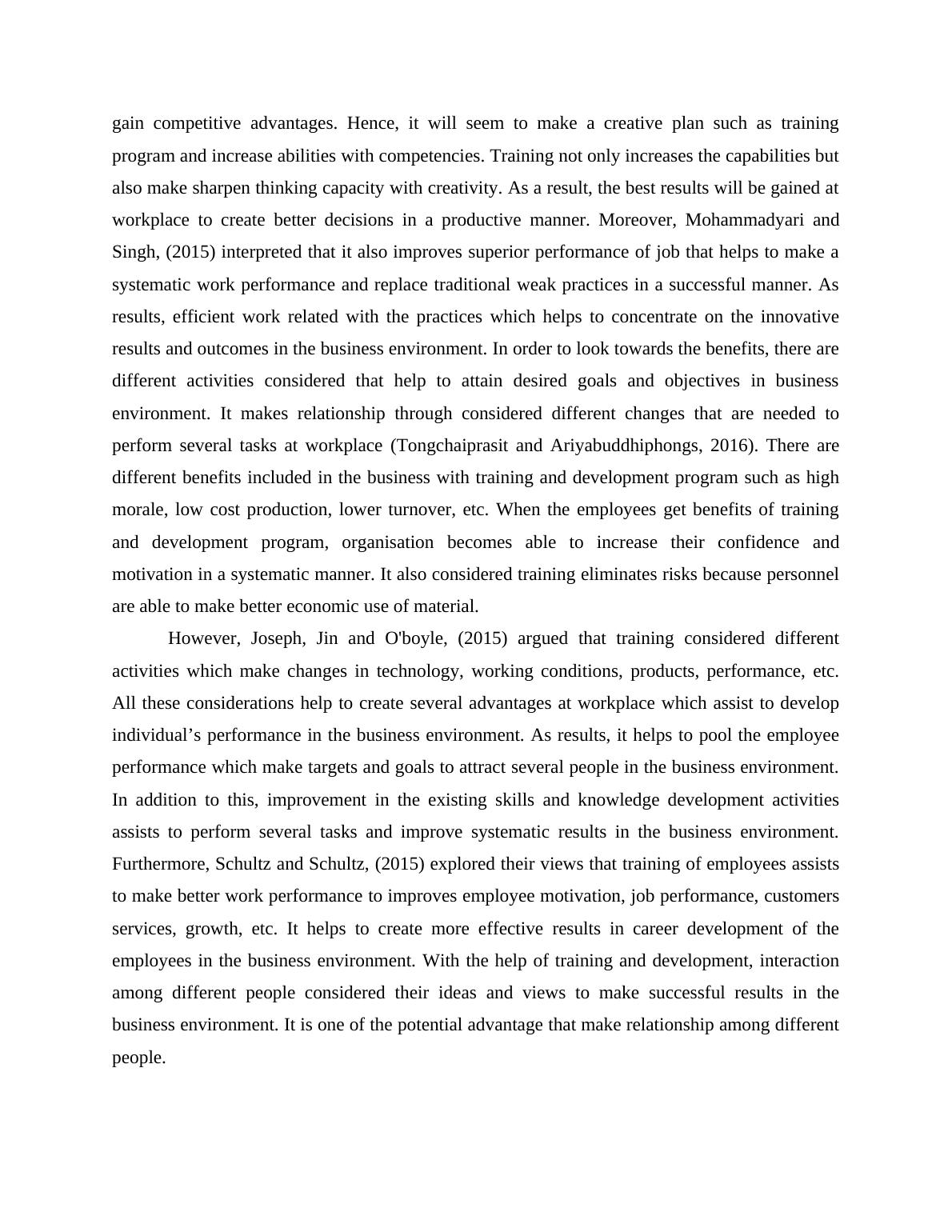 gain competitive advantages. Hence, it will seem to make a creative plan such as training program and increase abilities with competencies. Training not only increases the capabilities but also make sharpen thinking capacity with creativity. As a result, the best results will be gained at workplace to create better decisions in a productive manner. Moreover, Mohammadyari and Singh, (2015) interpreted that it also improves superior performance of job that helps to make a systematic work performance and replace traditional weak practices in a successful manner. As results, efficient work related with the practices which helps to concentrate on the innovative results and outcomes in the business environment. In order to look towards the benefits, there are different activities considered that help to attain desired goals and objectives in business environment. It makes relationship through considered different changes that are needed to perform several tasks at workplace (Tongchaiprasit and Ariyabuddhiphongs, 2016). There are different benefits included in the business with training and development program such as high morale, low cost production, lower turnover, etc. When the employees get benefits of training and development program, organisation becomes able to increase their confidence and motivation in a systematic manner. It also considered training eliminates risks because personnel are able to make better economic use of material.

However, Joseph, Jin and O'boyle, (2015) argued that training considered different activities which make changes in technology, working conditions, products, performance, etc. All these considerations help to create several advantages at workplace which assist to develop individual’s performance in the business environment. As results, it helps to pool the employee performance which make targets and goals to attract several people in the business environment. In addition to this, improvement in the existing skills and knowledge development activities assists to perform several tasks and improve systematic results in the business environment. Furthermore, Schultz and Schultz, (2015) explored their views that training of employees assists to make better work performance to improves employee motivation, job performance, customers services, growth, etc. It helps to create more effective results in career development of the employees in the business environment. With the help of training and development, interaction among different people considered their ideas and views to make successful results in the business environment. It is one of the potential advantage that make relationship among different people.